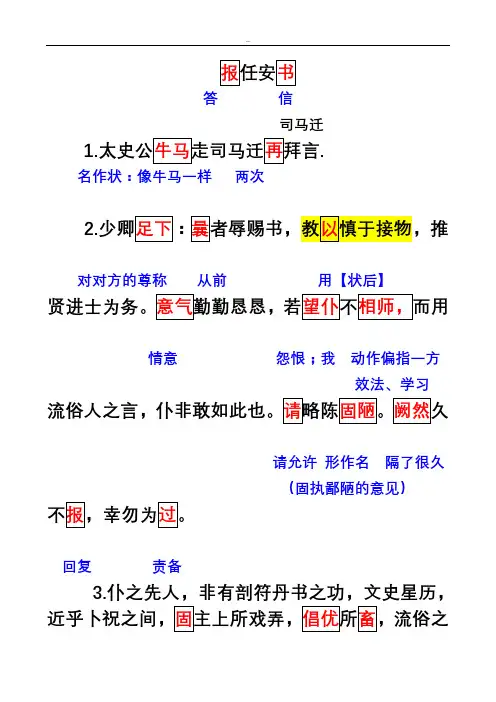 报任安书

答　　信

司马迁

1.太史公牛马走司马迁再拜言.

名作状：像牛马一样　两次

2.少卿足下：曩者辱赐书，教以慎于接物，推

对对方的尊称　从前　用【状后】

贤进士为务。意气勤勤恳恳，若望仆不相师，而用

情意　怨恨；我　动作偏指一方

效法、学习

流俗人之言，仆非敢如此也。请略陈固陋。阙然久

请允许　形作名　隔了很久

（固执鄙陋的意见）

不报，幸勿为过。

回复　责备

3.仆之先人，非有剖符丹书之功，文史星历，近乎卜祝之间，固主上所戏弄，倡优所畜，流俗之